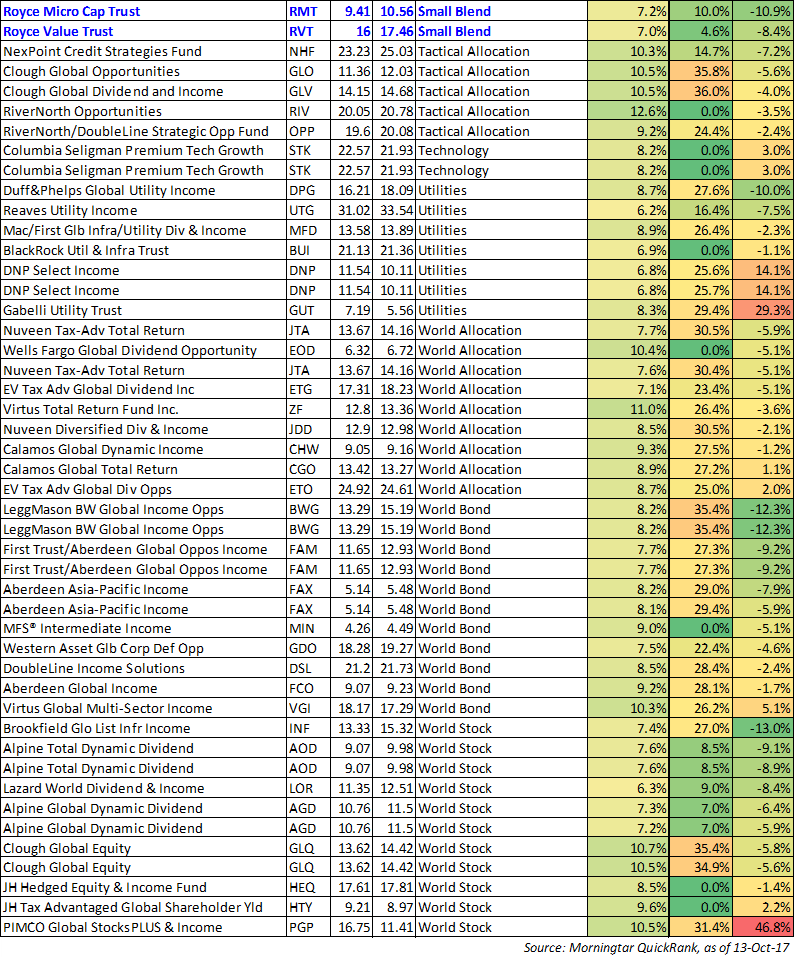 | Royce Micro Cap Trust | RMT | 9.41 | 10.56 | Small Blend | 7.2% | 10.0% | -10.9% |
|---|---|---|---|---|---|---|---|
| Royce Value Trust | RVT | 16 | 17.46 | Small Blend | 7.0% | 4.6% | -8.4% |
| NexPoint Credit Strategies Fund | NHF | 23.23 | 25.03 | Tactical Allocation | 10.3% | 14.7% | -7.2% |
| Clough Global Opportunities | GLO | 11.36 | 12.03 | Tactical Allocation | 10.5% | 35.8% | -5.6% |
| Clough Global Dividend and Income | GLV | 14.15 | 14.68 | Tactical Allocation | 10.5% | 36.0% | -4.0% |
| RiverNorth Opportunities | RIV | 20.05 | 20.78 | Tactical Allocation | 12.6% | 0.0% | -3.5% |
| RiverNorth/DoubleLine Strategic Opp Fund | OPP | 19.6 | 20.08 | Tactical Allocation | 9.2% | 24.4% | -2.4% |
| Columbia Seligman Premium Tech Growth | STK | 22.57 | 21.93 | Technology | 8.2% | 0.0% | 3.0% |
| Columbia Seligman Premium Tech Growth | STK | 22.57 | 21.93 | Technology | 8.2% | 0.0% | 3.0% |
| Duff&Phelps Global Utility Income | DPG | 16.21 | 18.09 | Utilities | 8.7% | 27.6% | -10.0% |
| Reaves Utility Income | UTG | 31.02 | 33.54 | Utilities | 6.2% | 16.4% | -7.5% |
| Mac/First Glb Infra/Utility Div & Income | MFD | 13.58 | 13.89 | Utilities | 8.9% | 26.4% | -2.3% |
| BlackRock Util & Infra Trust | BUI | 21.13 | 21.36 | Utilities | 6.9% | 0.0% | -1.1% |
| DNP Select Income | DNP | 11.54 | 10.11 | Utilities | 6.8% | 25.6% | 14.1% |
| DNP Select Income | DNP | 11.54 | 10.11 | Utilities | 6.8% | 25.7% | 14.1% |
| Gabelli Utility Trust | GUT | 7.19 | 5.56 | Utilities | 8.3% | 29.4% | 29.3% |
| Nuveen Tax-Adv Total Return | JTA | 13.67 | 14.16 | World Allocation | 7.7% | 30.5% | -5.9% |
| Wells Fargo Global Dividend Opportunity | EOD | 6.32 | 6.72 | World Allocation | 10.4% | 0.0% | -5.1% |
| Nuveen Tax-Adv Total Return | JTA | 13.67 | 14.16 | World Allocation | 7.6% | 30.4% | -5.1% |
| EV Tax Adv Global Dividend Inc | ETG | 17.31 | 18.23 | World Allocation | 7.1% | 23.4% | -5.1% |
| Virtus Total Return Fund Inc. | ZF | 12.8 | 13.36 | World Allocation | 11.0% | 26.4% | -3.6% |
| Nuveen Diversified Div & Income | JDD | 12.9 | 12.98 | World Allocation | 8.5% | 30.5% | -2.1% |
| Calamos Global Dynamic Income | CHW | 9.05 | 9.16 | World Allocation | 9.3% | 27.5% | -1.2% |
| Calamos Global Total Return | CGO | 13.42 | 13.27 | World Allocation | 8.9% | 27.2% | 1.1% |
| EV Tax Adv Global Div Opps | ETO | 24.92 | 24.61 | World Allocation | 8.7% | 25.0% | 2.0% |
| LeggMason BW Global Income Opps | BWG | 13.29 | 15.19 | World Bond | 8.2% | 35.4% | -12.3% |
| LeggMason BW Global Income Opps | BWG | 13.29 | 15.19 | World Bond | 8.2% | 35.4% | -12.3% |
| First Trust/Aberdeen Global Oppos Income | FAM | 11.65 | 12.93 | World Bond | 7.7% | 27.3% | -9.2% |
| First Trust/Aberdeen Global Oppos Income | FAM | 11.65 | 12.93 | World Bond | 7.7% | 27.3% | -9.2% |
| Aberdeen Asia-Pacific Income | FAX | 5.14 | 5.48 | World Bond | 8.2% | 29.0% | -7.9% |
| Aberdeen Asia-Pacific Income | FAX | 5.14 | 5.48 | World Bond | 8.1% | 29.4% | -5.9% |
| MFS® Intermediate Income | MIN | 4.26 | 4.49 | World Bond | 9.0% | 0.0% | -5.1% |
| Western Asset Glb Corp Def Opp | GDO | 18.28 | 19.27 | World Bond | 7.5% | 22.4% | -4.6% |
| DoubleLine Income Solutions | DSL | 21.2 | 21.73 | World Bond | 8.5% | 28.4% | -2.4% |
| Aberdeen Global Income | FCO | 9.07 | 9.23 | World Bond | 9.2% | 28.1% | -1.7% |
| Virtus Global Multi-Sector Income | VGI | 18.17 | 17.29 | World Bond | 10.3% | 26.2% | 5.1% |
| Brookfield Glo List Infr Income | INF | 13.33 | 15.32 | World Stock | 7.4% | 27.0% | -13.0% |
| Alpine Total Dynamic Dividend | AOD | 9.07 | 9.98 | World Stock | 7.6% | 8.5% | -9.1% |
| Alpine Total Dynamic Dividend | AOD | 9.07 | 9.98 | World Stock | 7.6% | 8.5% | -8.9% |
| Lazard World Dividend & Income | LOR | 11.35 | 12.51 | World Stock | 6.3% | 9.0% | -8.4% |
| Alpine Global Dynamic Dividend | AGD | 10.76 | 11.5 | World Stock | 7.3% | 7.0% | -6.4% |
| Alpine Global Dynamic Dividend | AGD | 10.76 | 11.5 | World Stock | 7.2% | 7.0% | -5.9% |
| Clough Global Equity | GLQ | 13.62 | 14.42 | World Stock | 10.7% | 35.4% | -5.8% |
| Clough Global Equity | GLQ | 13.62 | 14.42 | World Stock | 10.5% | 34.9% | -5.6% |
| JH Hedged Equity & Income Fund | HEQ | 17.61 | 17.81 | World Stock | 8.5% | 0.0% | -1.4% |
| JH Tax Advantaged Global Shareholder Yld | HTY | 9.21 | 8.97 | World Stock | 9.6% | 0.0% | 2.2% |
| PIMCO Global StocksPLUS & Income | PGP | 16.75 | 11.41 | World Stock | 10.5% | 31.4% | 46.8% |

Source: Morningtar QuickRank, as of 13-Oct-17